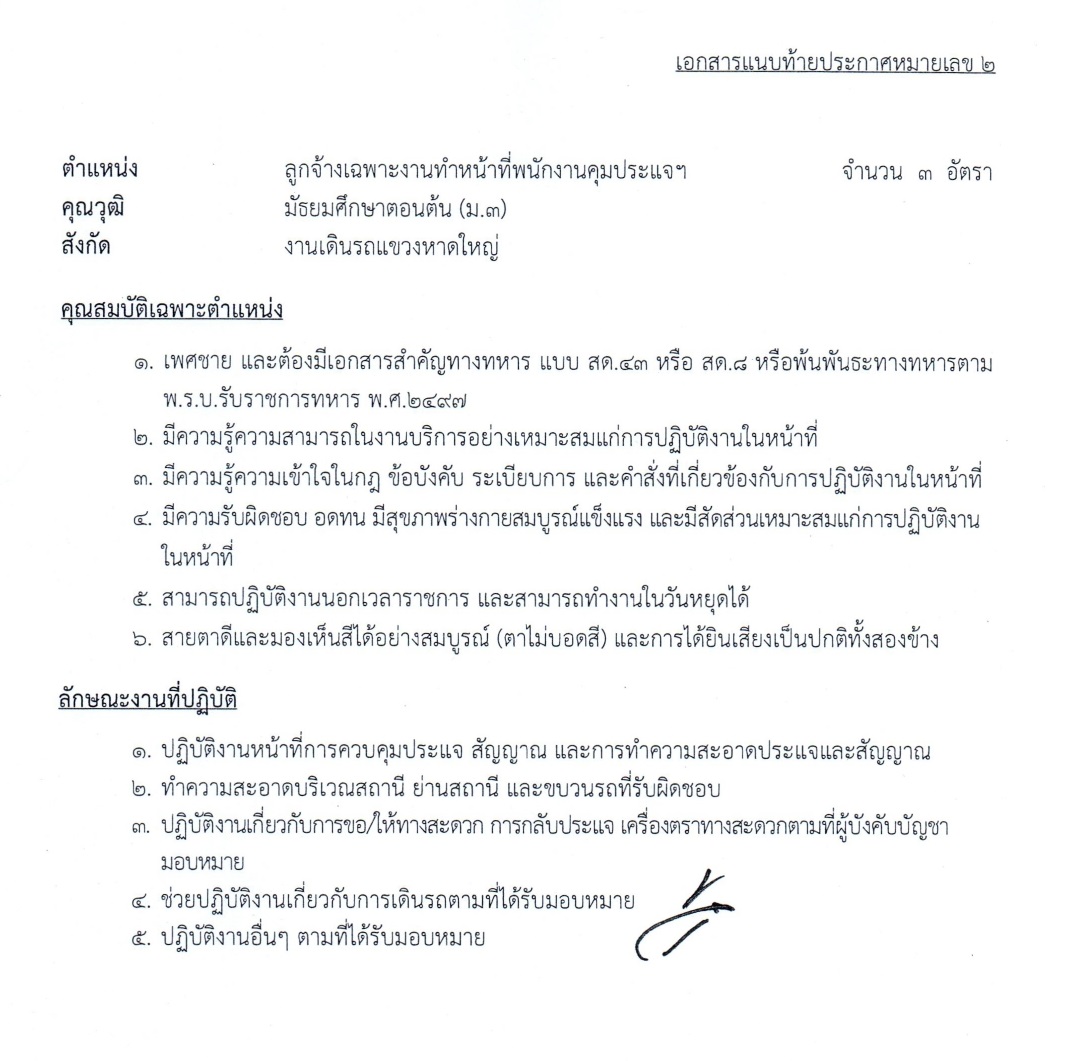 เอกสารแนบท้ายประกาศหมายเลข ๒

ตำแหน่ง ลูกจ้างเฉพาะงานทำหน้าที่พนักงานคุมประแจฯ จำนวน ๓ อัตรา
คุณวุฒิ มัธยมศึกษาตอนต้น (ม.๓)
สังกัด งานเดินรถแขวงหาดใหญ่

คุณสมบัติเฉพาะตำแหน่ง

๑. เพศชาย และต้องมีเอกสารสำคัญทางทหาร แบบ สด.๔๓ หรือ สด.๘ หรือพ้นพันธะทางทหารตาม พ.ร.บ.รับราชการทหาร พ.ศ.๒๔๙๗
๒. มีความรู้ความสามารถในงานบริการอย่างเหมาะสมแก่การปฏิบัติงานในหน้าที่
๓. มีความรู้ความเข้าใจในกฎ ข้อบังคับ ระเบียบการ และคำสั่งที่เกี่ยวข้องกับการปฏิบัติงานในหน้าที่
๔. มีความรับผิดชอบ อดทน มีสุขภาพร่างกายสมบูรณ์แข็งแรง และมีสัดส่วนเหมาะสมแก่การปฏิบัติงานในหน้าที่
๕. สามารถปฏิบัติงานนอกเวลาราชการ และสามารถทำงานในวันหยุดได้
๖. สายตาดีและมองเห็นสีได้อย่างสมบูรณ์ (ตาไม่บอดสี) และการได้ยินเสียงเป็นปกติทั้งสองข้าง

ลักษณะงานที่ปฏิบัติ

๑. ปฏิบัติงานหน้าที่การควบคุมประแจ สัญญาณ และการทำความสะอาดประแจและสัญญาณ
๒. ทำความสะอาดบริเวณสถานี ย่านสถานี และขบวนรถที่รับผิดชอบ
๓. ปฏิบัติงานเกี่ยวกับการขอ/ให้ทางสะดวก การกลับประแจ เครื่องตราทางสะดวกตามที่ผู้บังคับบัญชามอบหมาย
๔. ช่วยปฏิบัติงานเกี่ยวกับการเดินรถตามที่ได้รับมอบหมาย
๕. ปฏิบัติงานอื่นๆ ตามที่ได้รับมอบหมาย